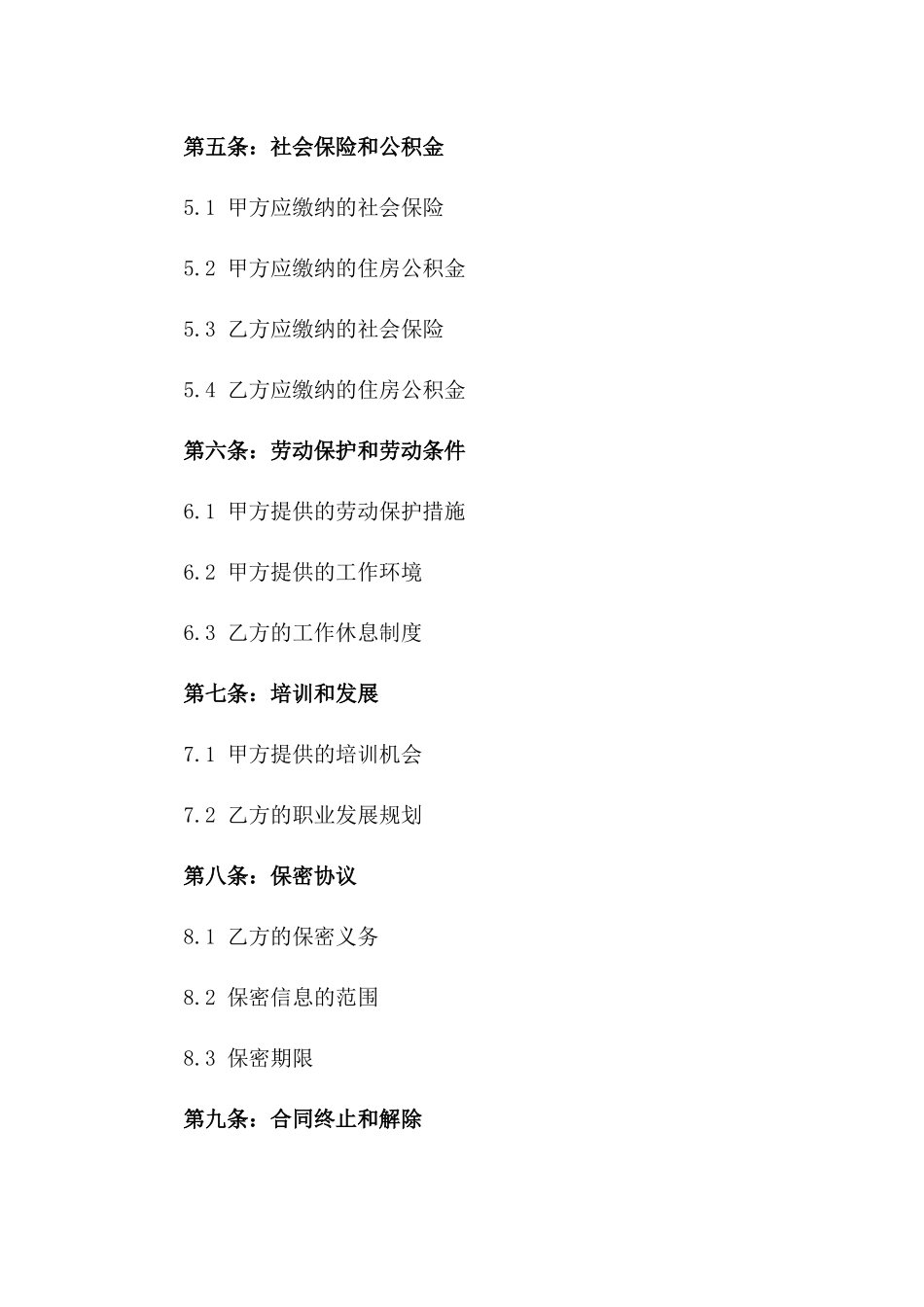 第五条：社会保险和公积金

5.1 甲方应缴纳的社会保险

5.2 甲方应缴纳的住房公积金

5.3 乙方应缴纳的社会保险

5.4 乙方应缴纳的住房公积金

第六条：劳动保护和劳动条件

6.1 甲方提供的劳动保护措施

6.2 甲方提供的工作环境

6.3 乙方的工作休息制度

第七条：培训和发展

7.1 甲方提供的培训机会

7.2 乙方的职业发展规划

第八条：保密协议

8.1 乙方的保密义务

8.2 保密信息的范围

8.3 保密期限

第九条：合同终止和解除